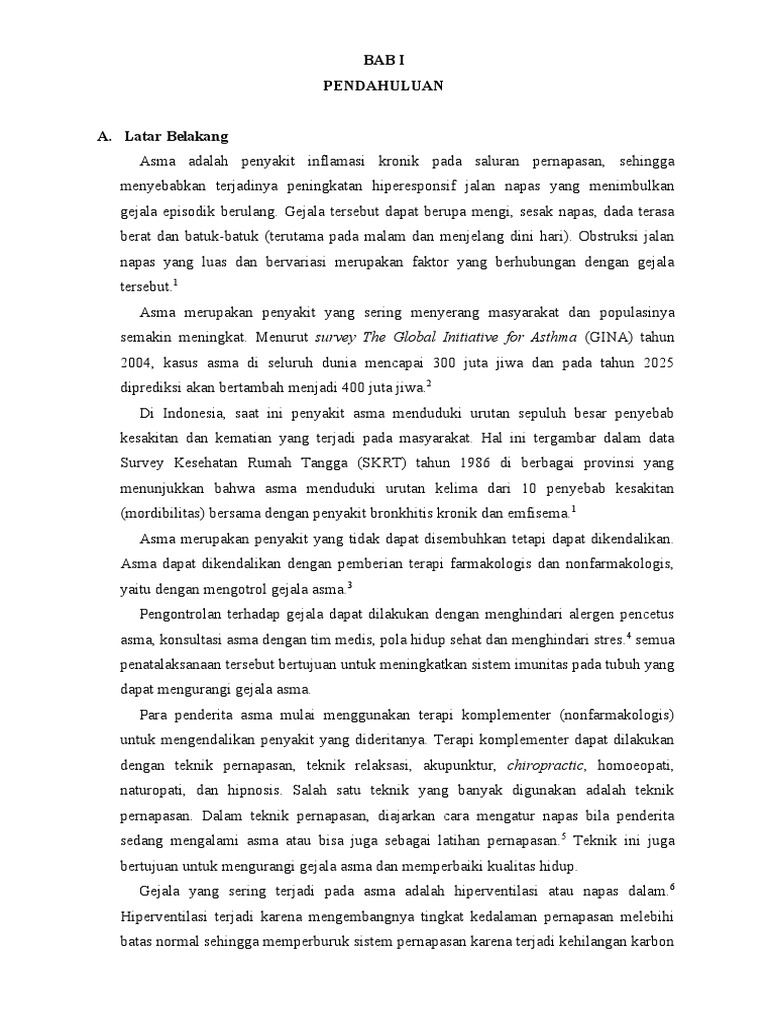 BAB I
PENDAHULUAN

A. Latar Belakang

Asma adalah penyakit inflamasi kronik pada saluran pernapasan, sehingga menyebabkan terjadinya peningkatan hiperesponsif jalan napas yang menimbulkan gejala episodik berulang. Gejala tersebut dapat berupa mengi, sesak napas, dada terasa berat dan batuk-batuk (terutama pada malam dan menjelang dini hari). Obstruksi jalan napas yang luas dan bervariasi merupakan faktor yang berhubungan dengan gejala tersebut.$^1$

Asma merupakan penyakit yang sering menyerang masyarakat dan populasinya semakin meningkat. Menurut survey The Global Initiative for Asthma (GINA) tahun 2004, kasus asma di seluruh dunia mencapai 300 juta jiwa dan pada tahun 2025 diprediksi akan bertambah menjadi 400 juta jiwa.$^2$

Di Indonesia, saat ini penyakit asma menduduki urutan sepuluh besar penyebab kesakitan dan kematian yang terjadi pada masyarakat. Hal ini tergambar dalam data Survey Kesehatan Rumah Tangga (SKRT) tahun 1986 di berbagai provinsi yang menunjukkan bahwa asma menduduki urutan kelima dari 10 penyebab kesakitan (mordibilitas) bersama dengan penyakit bronkhitis kronik dan emfisema.$^1$

Asma merupakan penyakit yang tidak dapat disembuhkan tetapi dapat dikendalikan. Asma dapat dikendalikan dengan pemberian terapi farmakologis dan nonfarmakologis, yaitu dengan mengotrol gejala asma.$^3$

Pengontrolan terhadap gejala dapat dilakukan dengan menghindari alergen pencetus asma, konsultasi asma dengan tim medis, pola hidup sehat dan menghindari stres.$^4$ semua penatalaksanaan tersebut bertujuan untuk meningkatkan sistem imunitas pada tubuh yang dapat mengurangi gejala asma.

Para penderita asma mulai menggunakan terapi komplementer (nonfarmakologis) untuk mengendalikan penyakit yang dideritanya. Terapi komplementer dapat dilakukan dengan teknik pernapasan, teknik relaksasi, akupunktur, chiropractic, homoeopati, naturopati, dan hipnosis. Salah satu teknik yang banyak digunakan adalah teknik pernapasan. Dalam teknik pernapasan, diajarkan cara mengatur napas bila penderita sedang mengalami asma atau bisa juga sebagai latihan pernapasan.$^5$ Teknik ini juga bertujuan untuk mengurangi gejala asma dan memperbaiki kualitas hidup.

Gejala yang sering terjadi pada asma adalah hiperventilasi atau napas dalam.$^6$ Hiperventilasi terjadi karena mengembangnya tingkat kedalaman pernapasan melebihi batas normal sehingga memperburuk sistem pernapasan karena terjadi kehilangan karbon